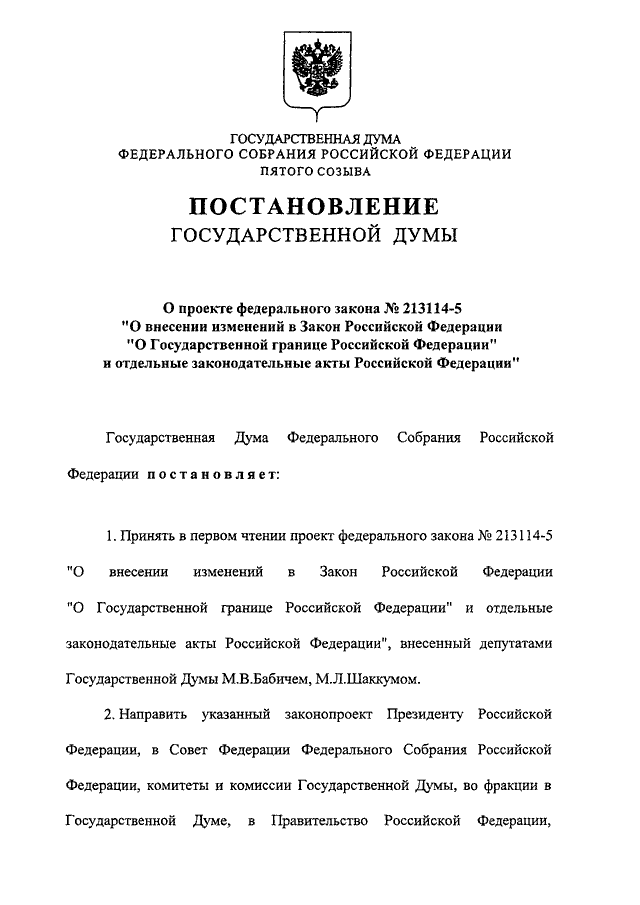 ГОСУДАРСТВЕННАЯ ДУМА
ФЕДЕРАЛЬНОГО СОБРАНИЯ РОССИЙСКОЙ ФЕДЕРАЦИИ
ПЯТОГО СОЗЫВА

ПОСТАНОВЛЕНИЕ
ГОСУДАРСТВЕННОЙ ДУМЫ

О проекте федерального закона № 213114-5
"О внесении изменений в Закон Российской Федерации
"О Государственной границе Российской Федерации"
и отдельные законодательные акты Российской Федерации"

Государственная Дума Федерального Собрания Российской Федерации постановляет:

1. Принять в первом чтении проект федерального закона № 213114-5 "О внесении изменений в Закон Российской Федерации "О Государственной границе Российской Федерации" и отдельные законодательные акты Российской Федерации", внесенный депутатами Государственной Думы М.В.Бабичем, М.Л.Шаккумом.

2. Направить указанный законопроект Президенту Российской Федерации, в Совет Федерации Федерального Собрания Российской Федерации, комитеты и комиссии Государственной Думы, во фракции в Государственной Думе, в Правительство Российской Федерации,